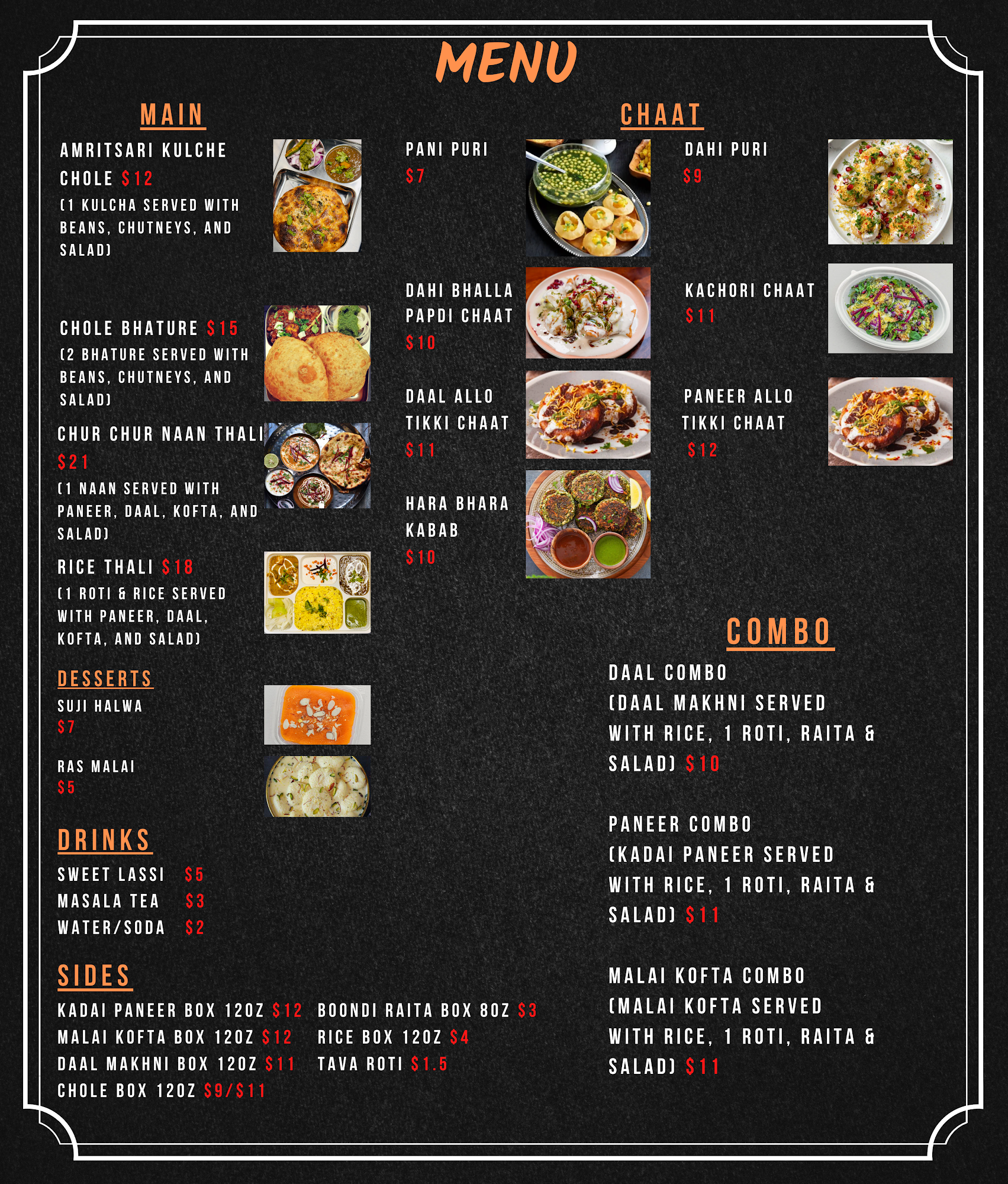 MENU

MAIN

AMRITSARI KULCHE CHOLE $12
(1 KULCHA SERVED WITH BEANS, CHUTNEYS, AND SALAD)

CHOLE BHATURE $15
(2 BHATURE SERVED WITH BEANS, CHUTNEYS, AND SALAD)

CHUR CHUR NAAN THALI $21
(1 NAAN SERVED WITH PANEER, DAAL, KOFTA, AND SALAD)

RICE THALI $18
(1 ROTI & RICE SERVED WITH PANEER, DAAL, KOFTA, AND SALAD)

DESSERTS

SUJI HALWA
$7

RAS MALAI
$5

DRINKS

SWEET LASSI $5
MASALA TEA $3
WATER/SODA $2

SIDES

KADAI PANEER BOX 12OZ $12
MALAI KOFTA BOX 12OZ $12
DAAL MAKHNI BOX 12OZ $11
CHOLE BOX 12OZ $9/$11

BOONDI RAITA BOX 8OZ $3
RICE BOX 12OZ $4
TAVA ROTI $1.5

CHAAT

PANI PURI
$7

DAHI BHALLA PAPDI CHAAT
$10

DAAL ALLO TIKKI CHAAT
$11

HARA BHARA KABAB
$10

DAHI PURI
$9

KACHORI CHAAT
$11

PANEER ALLO TIKKI CHAAT
$12

COMBO

DAAL COMBO
(DAAL MAKHNI SERVED WITH RICE, 1 ROTI, RAITA & SALAD) $10

PANEER COMBO
(KADAI PANEER SERVED WITH RICE, 1 ROTI, RAITA & SALAD) $11

MALAI KOFTA COMBO
(MALAI KOFTA SERVED WITH RICE, 1 ROTI, RAITA & SALAD) $11